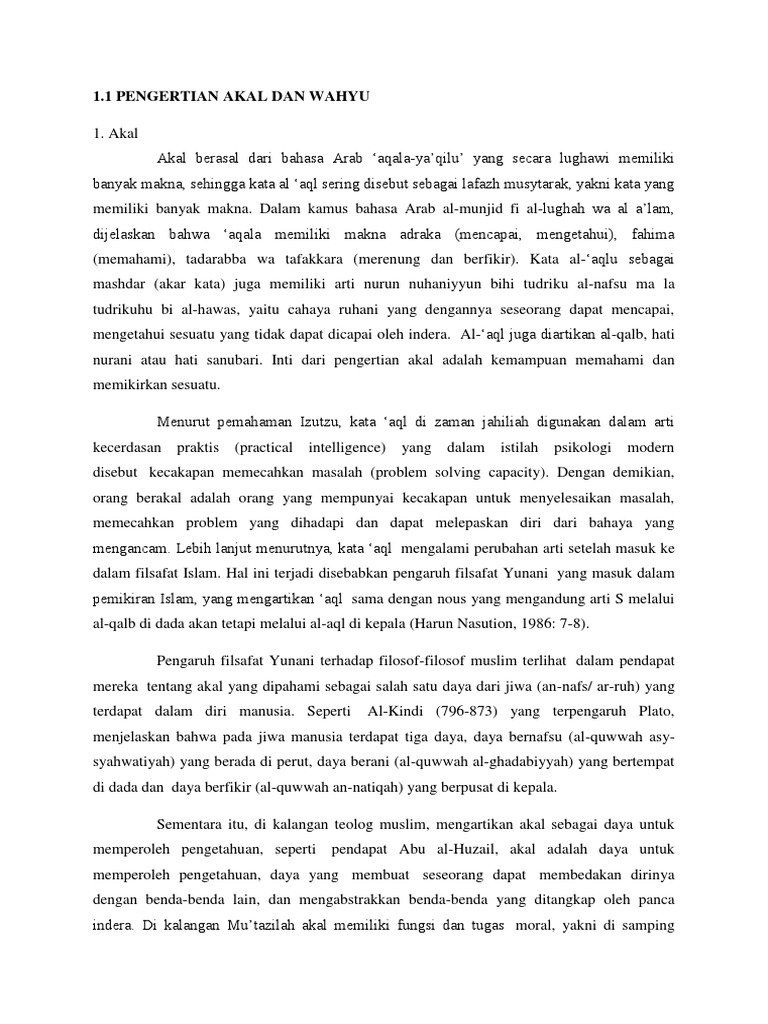 1.1 PENGERTIAN AKAL DAN WAHYU

1. Akal

Akal berasal dari bahasa Arab ‘aqala-ya’qilu’ yang secara lughawi memiliki banyak makna, sehingga kata al ‘aql sering disebut sebagai lafazh musytarak, yakni kata yang memiliki banyak makna. Dalam kamus bahasa Arab al-munjid fi al-lughah wa al a’lam, dijelaskan bahwa ‘aqala memiliki makna adraka (mencapai, mengetahui), fahima (memahami), tadarabba wa tafakkara (merenung dan berfikir). Kata al-‘aqlu sebagai mashdar (akar kata) juga memiliki arti nurun nuhaniyyun bihi tudriku al-nafsu ma la tudrikuhu bi al-hawas, yaitu cahaya ruhani yang dengannya seseorang dapat mencapai, mengetahui sesuatu yang tidak dapat dicapai oleh indera. Al-‘aql juga diartikan al-qalb, hati nurani atau hati sanubari. Inti dari pengertian akal adalah kemampuan memahami dan memikirkan sesuatu.

Menurut pemahaman Izutzu, kata ‘aql di zaman jahiliah digunakan dalam arti kecerdasan praktis (practical intelligence) yang dalam istilah psikologi modern disebut kecakapan memecahkan masalah (problem solving capacity). Dengan demikian, orang berakal adalah orang yang mempunyai kecakapan untuk menyelesaikan masalah, memecahkan problem yang dihadapi dan dapat melepaskan diri dari bahaya yang mengancam. Lebih lanjut menurutnya, kata ‘aql mengalami perubahan arti setelah masuk ke dalam filsafat Islam. Hal ini terjadi disebabkan pengaruh filsafat Yunani yang masuk dalam pemikiran Islam, yang mengartikan ‘aql sama dengan nous yang mengandung arti S melalui al-qalb di dada akan tetapi melalui al-aql di kepala (Harun Nasution, 1986: 7-8).

Pengaruh filsafat Yunani terhadap filosof-filosof muslim terlihat dalam pendapat mereka tentang akal yang dipahami sebagai salah satu daya dari jiwa (an-nafs/ ar-ruh) yang terdapat dalam diri manusia. Seperti Al-Kindi (796-873) yang terpengaruh Plato, menjelaskan bahwa pada jiwa manusia terdapat tiga daya, daya bernafsu (al-quwwah asy-syahwatiyah) yang berada di perut, daya berani (al-quwwah al-ghadabiyyah) yang bertempat di dada dan daya berfikir (al-quwwah an-natiqah) yang berpusat di kepala.

Sementara itu, di kalangan teolog muslim, mengartikan akal sebagai daya untuk memperoleh pengetahuan, seperti pendapat Abu al-Huzail, akal adalah daya untuk memperoleh pengetahuan, daya yang membuat seseorang dapat membedakan dirinya dengan benda-benda lain, dan mengabstrakkan benda-benda yang ditangkap oleh panca indera. Di kalangan Mu’tazilah akal memiliki fungsi dan tugas moral, yakni di samping